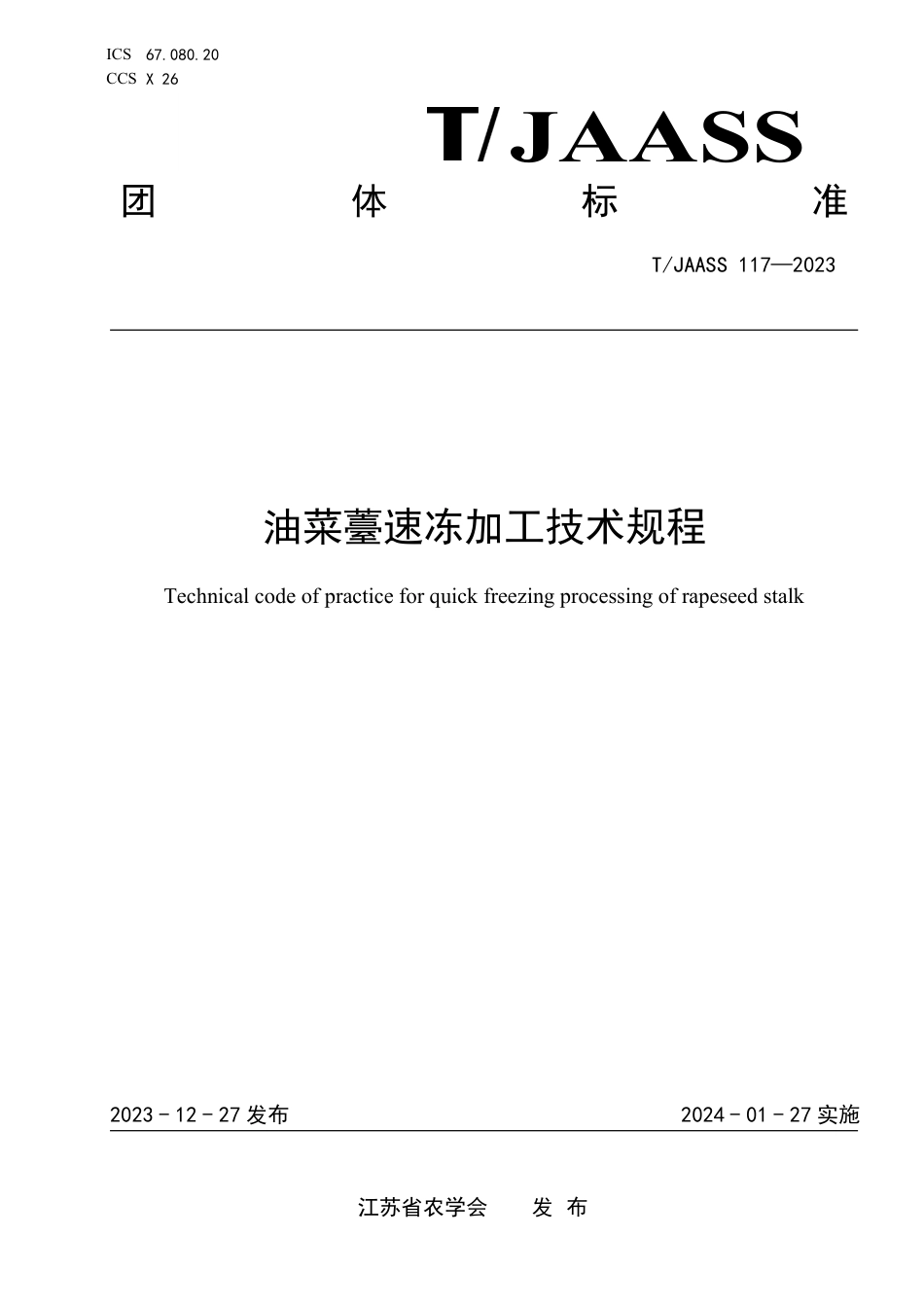 ICS 67.080.20
CCS X 26

T/JAASS

团 体 标 准

T/JAASS 117—2023

油菜薹速冻加工技术规程

Technical code of practice for quick freezing processing of rapeseed stalk

2023 - 12 - 27 发布

2024 - 01 - 27 实施

江苏省农学会 发 布